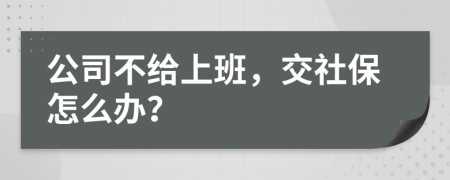 公司不给上班，交社保怎么办?